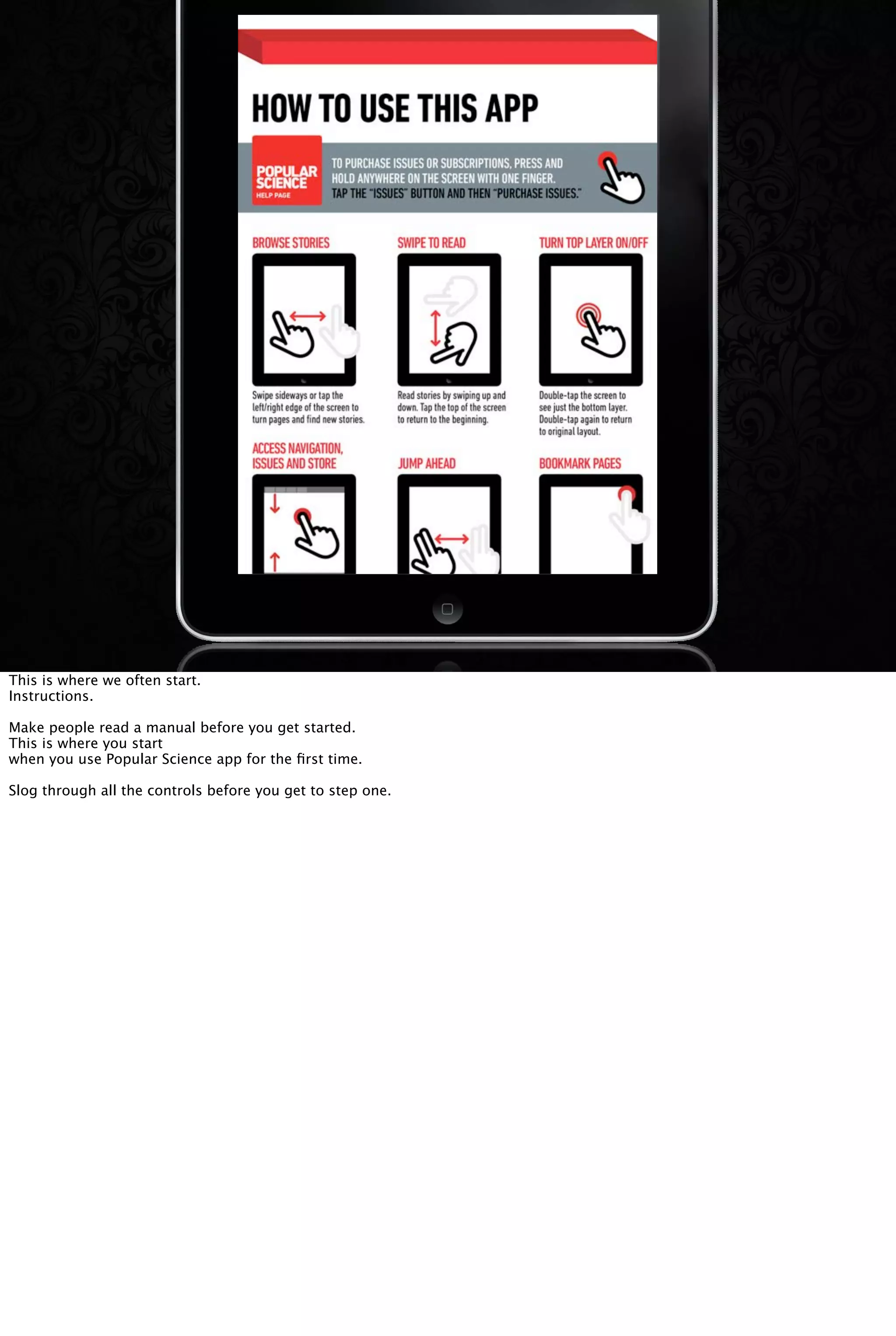 HOW TO USE THIS APP

POPULAR SCIENCE HELP PAGE

TO PURCHASE ISSUES OR SUBSCRIPTIONS, PRESS AND HOLD ANYWHERE ON THE SCREEN WITH ONE FINGER. TAP THE "ISSUES" BUTTON AND THEN "PURCHASE ISSUES."

BROWSE STORIES

Swipe sideways or tap the left/right edge of the screen to turn pages and find new stories.

SWIPE TO READ

Read stories by swiping up and down. Tap the top of the screen to return to the beginning.

TURN TOP LAYER ON/OFF

Double-tap the screen to see just the bottom layer. Double-tap again to return to original layout.

ACCESS NAVIGATION, ISSUES AND STORE

JUMP AHEAD

BOOKMARK PAGES

This is where we often start.
Instructions.

Make people read a manual before you get started.
This is where you start
when you use Popular Science app for the first time.

Slog through all the controls before you get to step one.